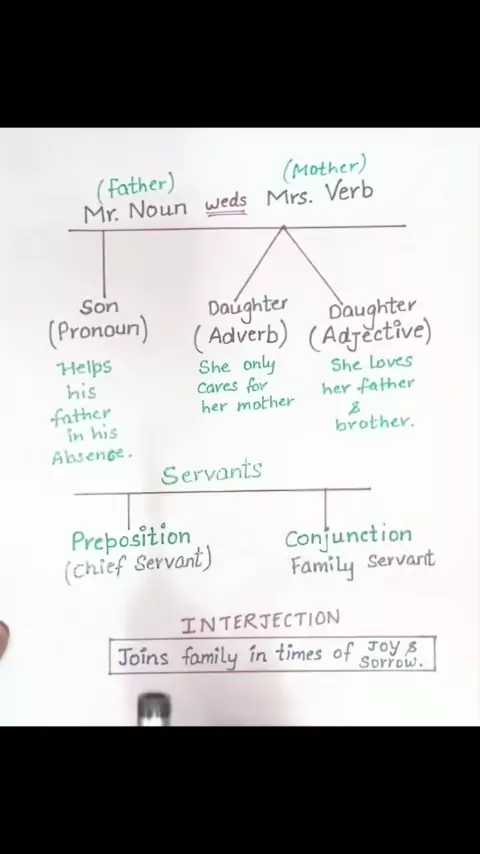 (Father)
Mr. Noun weds (Mother)
Mrs. Verb

Son
(Pronoun)
Helps his father in his Absence.

Daughter
(Adverb)
She only cares for her mother

Daughter
(Adjective)
She loves her father & brother.

Servants

Preposition
(chief Servant)

Conjunction
Family Servant

INTERJECTION
Joins family in times of Joy & Sorrow.